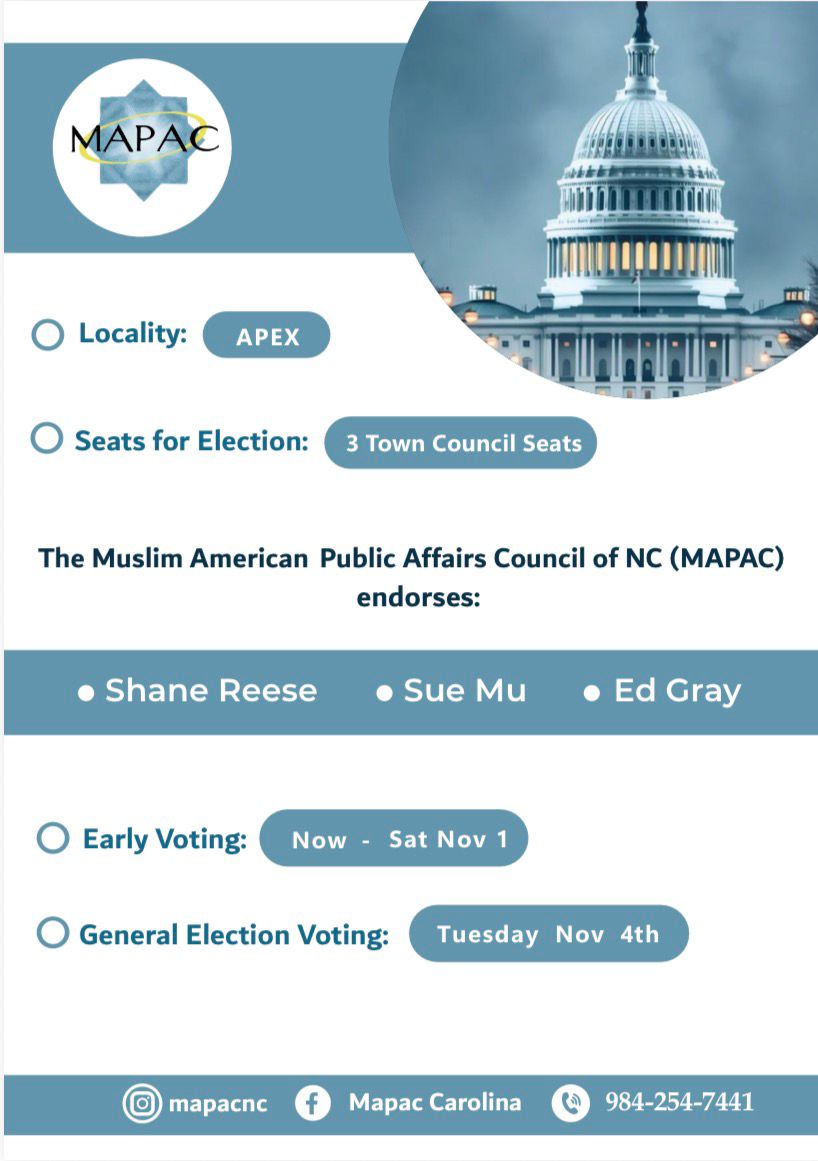 MAPAC

Locality: APEX

Seats for Election: 3 Town Council Seats

The Muslim American Public Affairs Council of NC (MAPAC) endorses:

• Shane Reese • Sue Mu • Ed Gray

Early Voting: Now - Sat Nov 1

General Election Voting: Tuesday Nov 4th

mapacnc Mapac Carolina 984-254-7441